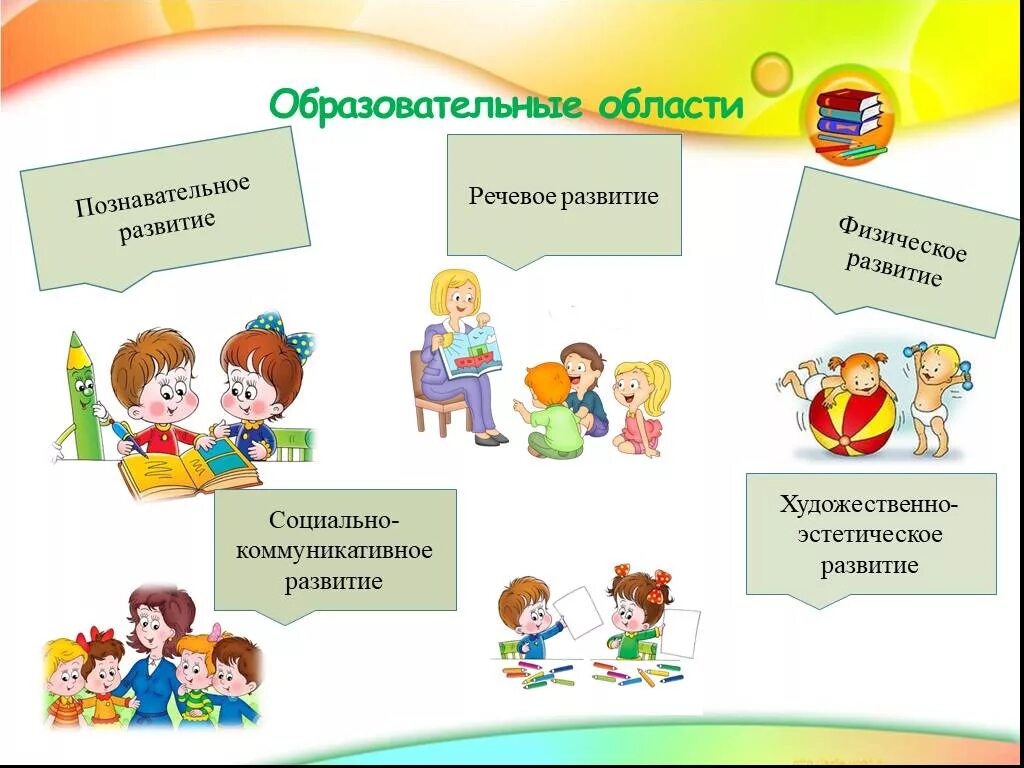 Образовательные области

Познавательное развитие

Речевое развитие

Физическое развитие

Социально-коммуникативное развитие

Художественно-эстетическое развитие